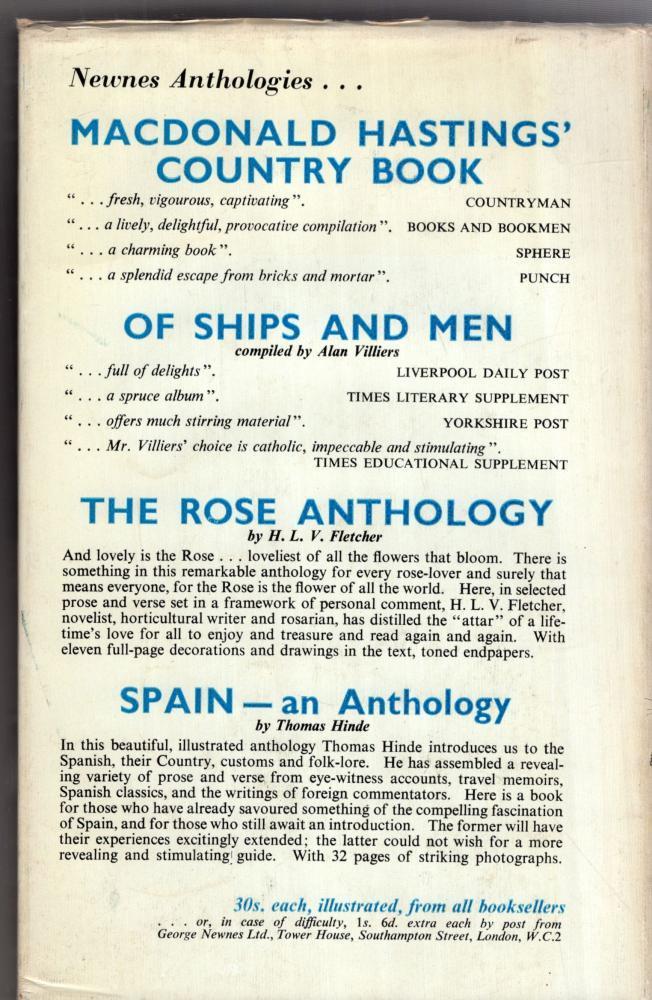 Newnes Anthologies . . .

MACDONALD HASTINGS' COUNTRY BOOK

" . . . fresh, vigourous, captivating". COUNTRYMAN

" . . . a lively, delightful, provocative compilation". BOOKS AND BOOKMEN

" . . . a charming book". SPHERE

" . . . a splendid escape from bricks and mortar". PUNCH

OF SHIPS AND MEN

compiled by Alan Villiers

" . . . full of delights". LIVERPOOL DAILY POST

" . . . a spruce album". TIMES LITERARY SUPPLEMENT

" . . . offers much stirring material". YORKSHIRE POST

" . . . Mr. Villiers' choice is catholic, impeccable and stimulating". TIMES EDUCATIONAL SUPPLEMENT

THE ROSE ANTHOLOGY

by H. L. V. Fletcher

And lovely is the Rose . . . loveliest of all the flowers that bloom. There is something in this remarkable anthology for every rose-lover and surely that means everyone, for the Rose is the flower of all the world. Here, in selected prose and verse set in a framework of personal comment, H. L. V. Fletcher, novelist, horticultural writer and rosarian, has distilled the "attar" of a lifetime's love for all to enjoy and treasure and read again and again. With eleven full-page decorations and drawings in the text, toned endpapers.

SPAIN — an Anthology

by Thomas Hinde

In this beautiful, illustrated anthology Thomas Hinde introduces us to the Spanish, their Country, customs and folk-lore. He has assembled a revealing variety of prose and verse from eye-witness accounts, travel memoirs, Spanish classics, and the writings of foreign commentators. Here is a book for those who have already savoured something of the compelling fascination of Spain, and for those who still await an introduction. The former will have their experiences excitingly extended; the latter could not wish for a more revealing and stimulating guide. With 32 pages of striking photographs.

30s. each, illustrated, from all booksellers

. . . or, in case of difficulty, 1s. 6d. extra each by post from George Newnes Ltd., Tower House, Southampton Street, London, W.C.2